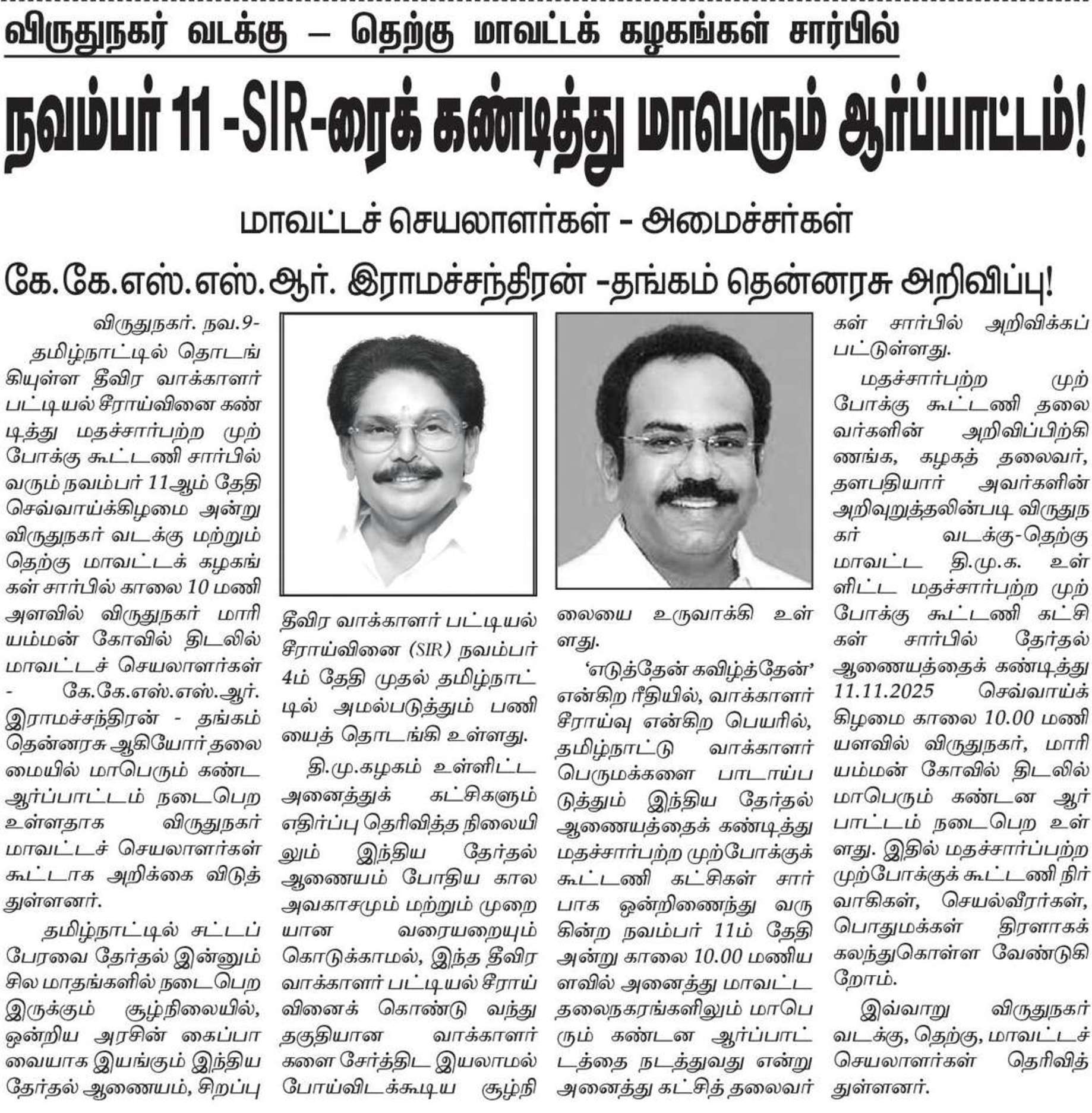 விருதுநகர் வடக்கு – தெற்கு மாவட்டக் கழகங்கள் சார்பில்

நவம்பர் 11 -SIR-ரைக் கண்டித்து மாபெரும் ஆர்ப்பாட்டம்!

மாவட்டச் செயலாளர்கள் - அமைச்சர்கள்

கே.கே.எஸ்.எஸ்.ஆர். இராமச்சந்திரன் -தங்கம் தென்னரசு அறிவிப்பு!

விருதுநகர். நவ.9-

தமிழ்நாட்டில் தொடங்கியுள்ள தீவிர வாக்காளர் பட்டியல் சீராய்வினை கண்டித்து மதச்சார்பற்ற முற்போக்கு கூட்டணி சார்பில் வரும் நவம்பர் 11ஆம் தேதி செவ்வாய்க்கிழமை அன்று விருதுநகர் வடக்கு மற்றும் தெற்கு மாவட்டக் கழகங்கள் சார்பில் காலை 10 மணி அளவில் விருதுநகர் மாரியம்மன் கோவில் திடலில் மாவட்டச் செயலாளர்கள் - கே.கே.எஸ்.எஸ்.ஆர். இராமச்சந்திரன் - தங்கம் தென்னரசு ஆகியோர் தலைமையில் மாபெரும் கண்ட ஆர்ப்பாட்டம் நடைபெற உள்ளதாக விருதுநகர் மாவட்டச் செயலாளர்கள் கூட்டாக அறிக்கை விடுத்துள்ளனர்.

தமிழ்நாட்டில் சட்டப் பேரவை தேர்தல் இன்னும் சில மாதங்களில் நடைபெற இருக்கும் சூழ்நிலையில், ஒன்றிய அரசின் கைப்பாவையாக இயங்கும் இந்திய தேர்தல் ஆணையம், சிறப்பு தீவிர வாக்காளர் பட்டியல் சீராய்வினை (SIR) நவம்பர் 4ம் தேதி முதல் தமிழ்நாட்டில் அமல்படுத்தும் பணியைத் தொடங்கி உள்ளது.

தி.மு.கழகம் உள்ளிட்ட அனைத்துக் கட்சிகளும் எதிர்ப்பு தெரிவித்த நிலையிலும் இந்திய தேர்தல் ஆணையம் போதிய கால அவகாசமும் மற்றும் முறையான வரையறையும் கொடுக்காமல், இந்த தீவிர வாக்காளர் பட்டியல் சீராய்வினைக் கொண்டு வந்து தகுதியான வாக்காளர்களை சேர்த்திட இயலாமல் போய்விடக்கூடிய சூழ்நிலையை உருவாக்கி உள்ளது.

‘எடுத்தேன் கவிழ்த்தேன்’ என்கிற ரீதியில், வாக்காளர் சீராய்வு என்கிற பெயரில், தமிழ்நாட்டு வாக்காளர் பெருமக்களை பாடாய்படுத்தும் இந்திய தேர்தல் ஆணையத்தைக் கண்டித்து மதச்சார்பற்ற முற்போக்குக் கூட்டணி கட்சிகள் சார்பாக ஒன்றிணைந்து வருகின்ற நவம்பர் 11ம் தேதி அன்று காலை 10.00 மணியளவில் அனைத்து மாவட்ட தலைநகரங்களிலும் மாபெரும் கண்டன ஆர்ப்பாட்டத்தை நடத்துவது என்று அனைத்து கட்சித் தலைவர்கள் சார்பில் அறிவிக்கப்பட்டுள்ளது.

மதச்சார்பற்ற முற்போக்கு கூட்டணி தலைவர்களின் அறிவிப்பிற்கிணங்க, கழகத் தலைவர், தளபதியார் அவர்களின் அறிவுறுத்தலின்படி விருதுநகர் வடக்கு-தெற்கு மாவட்ட தி.மு.க. உள்ளிட்ட மதச்சார்பற்ற முற்போக்கு கூட்டணி கட்சிகள் சார்பில் தேர்தல் ஆணையத்தைக் கண்டித்து 11.11.2025 செவ்வாய்க்கிழமை காலை 10.00 மணியளவில் விருதுநகர், மாரியம்மன் கோவில் திடலில் மாபெரும் கண்டன ஆர்பாட்டம் நடைபெற உள்ளது. இதில் மதச்சார்ப்பற்ற முற்போக்குக் கூட்டணி நிர்வாகிகள், செயல்வீரர்கள், பொதுமக்கள் திரளாகக் கலந்துகொள்ள வேண்டுகிறோம்.

இவ்வாறு விருதுநகர் வடக்கு, தெற்கு, மாவட்டச் செயலாளர்கள் தெரிவித்துள்ளனர்.